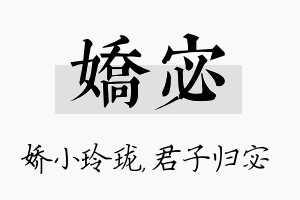 嬌宓

娇小玲珑，君子归宓